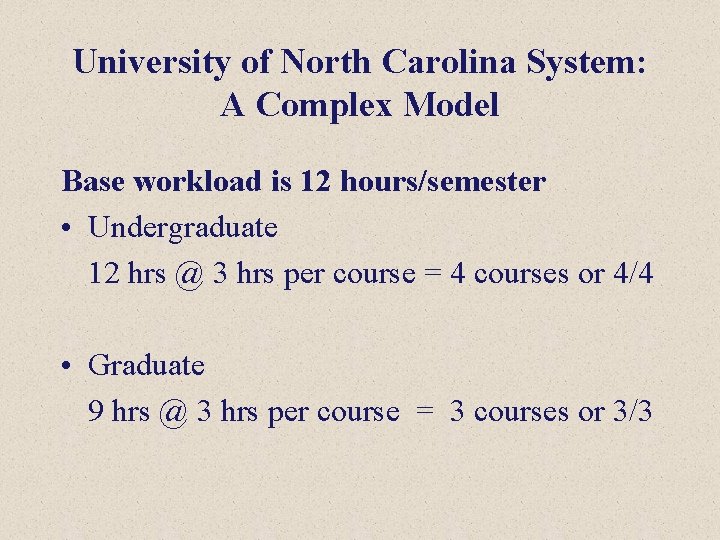 University of North Carolina System: A Complex Model

Base workload is 12 hours/semester

• Undergraduate
12 hrs @ 3 hrs per course = 4 courses or 4/4

• Graduate
9 hrs @ 3 hrs per course = 3 courses or 3/3